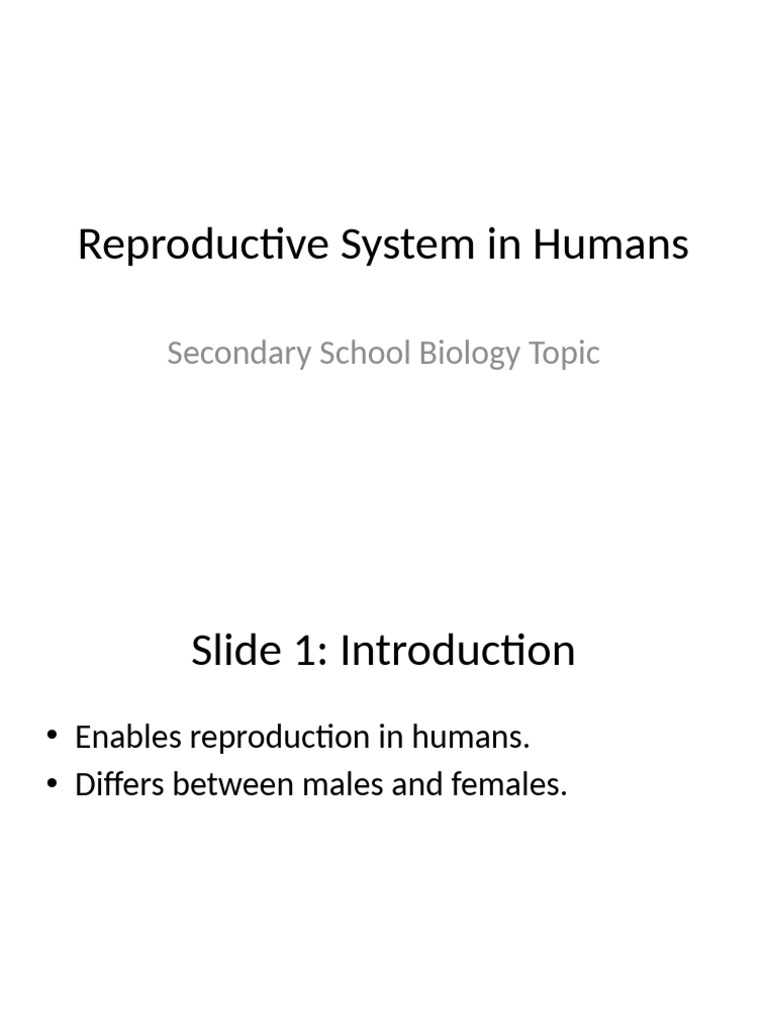 Reproductive System in Humans

Secondary School Biology Topic

Slide 1: Introduction

• Enables reproduction in humans.
• Differs between males and females.